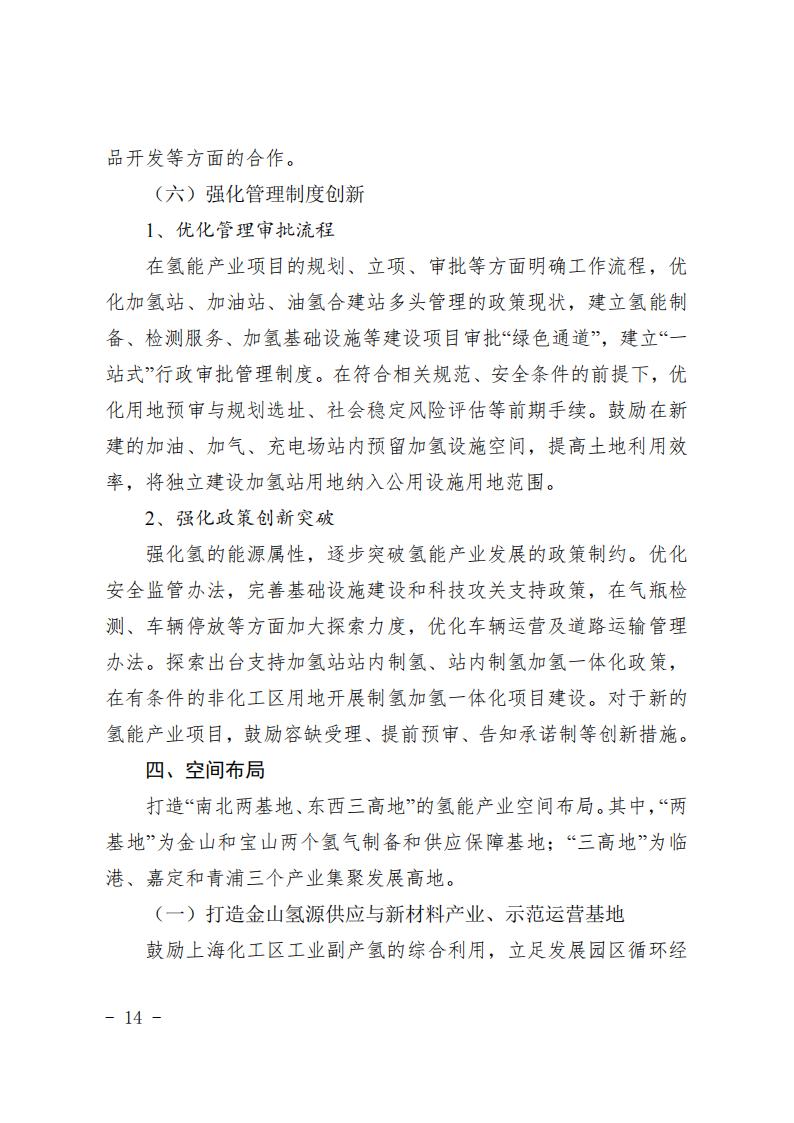 品开发等方面的合作。

（六）强化管理制度创新

1、优化管理审批流程

在氢能产业项目的规划、立项、审批等方面明确工作流程，优化加氢站、加油站、油氢合建站多头管理的政策现状，建立氢能制备、检测服务、加氢基础设施等建设项目审批“绿色通道”，建立“一站式”行政审批管理制度。在符合相关规范、安全条件的前提下，优化用地预审与规划选址、社会稳定风险评估等前期手续。鼓励在新建的加油、加气、充电场站内预留加氢设施空间，提高土地利用效率，将独立建设加氢站用地纳入公用设施用地范围。

2、强化政策创新突破

强化氢的能源属性，逐步突破氢能产业发展的政策制约。优化安全监管办法，完善基础设施建设和科技攻关支持政策，在气瓶检测、车辆停放等方面加大探索力度，优化车辆运营及道路运输管理办法。探索出台支持加氢站站内制氢、站内制氢加氢一体化政策，在有条件的非化工区用地开展制氢加氢一体化项目建设。对于新的氢能产业项目，鼓励容缺受理、提前预审、告知承诺制等创新措施。

四、空间布局

打造“南北两基地、东西三高地”的氢能产业空间布局。其中，“两基地”为金山和宝山两个氢气制备和供应保障基地；“三高地”为临港、嘉定和青浦三个产业集聚发展高地。

（一）打造金山氢源供应与新材料产业、示范运营基地

鼓励上海化工区工业副产氢的综合利用，立足发展园区循环经

－ 14 －